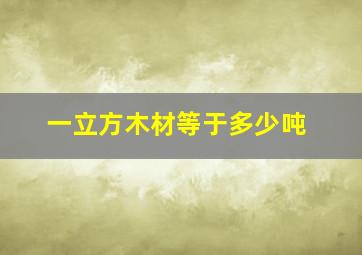 一立方木材等于多少吨